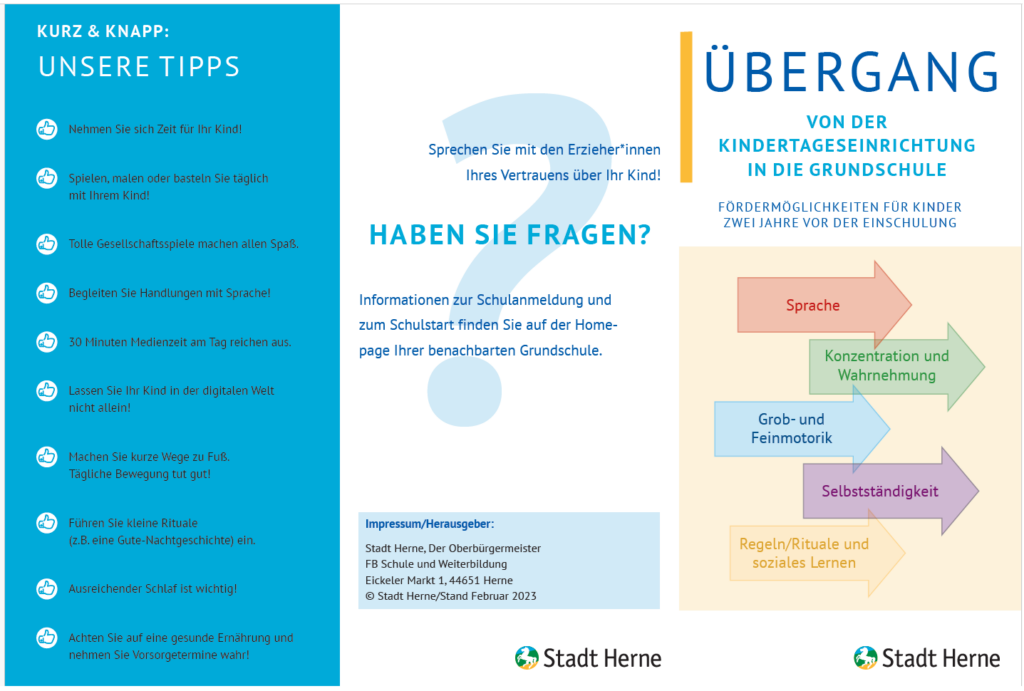 KURZ & KNAPP:
UNSERE TIPPS

Nehmen Sie sich Zeit für Ihr Kind!

Spielen, malen oder basteln Sie täglich mit Ihrem Kind!

Tolle Gesellschaftsspiele machen allen Spaß.

Begleiten Sie Handlungen mit Sprache!

30 Minuten Medienzeit am Tag reichen aus.

Lassen Sie Ihr Kind in der digitalen Welt nicht allein!

Machen Sie kurze Wege zu Fuß.
Tägliche Bewegung tut gut!

Führen Sie kleine Rituale (z.B. eine Gute-Nachtgeschichte) ein.

Ausreichender Schlaf ist wichtig!

Achten Sie auf eine gesunde Ernährung und nehmen Sie Vorsorgetermine wahr!

Sprechen Sie mit den Erzieher*innen Ihres Vertrauens über Ihr Kind!

HABEN SIE FRAGEN?

Informationen zur Schulanmeldung und zum Schulstart finden Sie auf der Homepage Ihrer benachbarten Grundschule.

Impressum/Herausgeber:
Stadt Herne, Der Oberbürgermeister
FB Schule und Weiterbildung
Eickeler Markt 1, 44651 Herne
© Stadt Herne/Stand Februar 2023

Stadt Herne

ÜBERGANG
VON DER KINDERTAGESEINRICHTUNG IN DIE GRUNDSCHULE

FÖRDERMÖGLICHKEITEN FÜR KINDER ZWEI JAHRE VOR DER EINSCHULUNG

Sprache

Konzentration und Wahrnehmung

Grob- und Feinmotorik

Selbstständigkeit

Regeln/Rituale und soziales Lernen

Stadt Herne